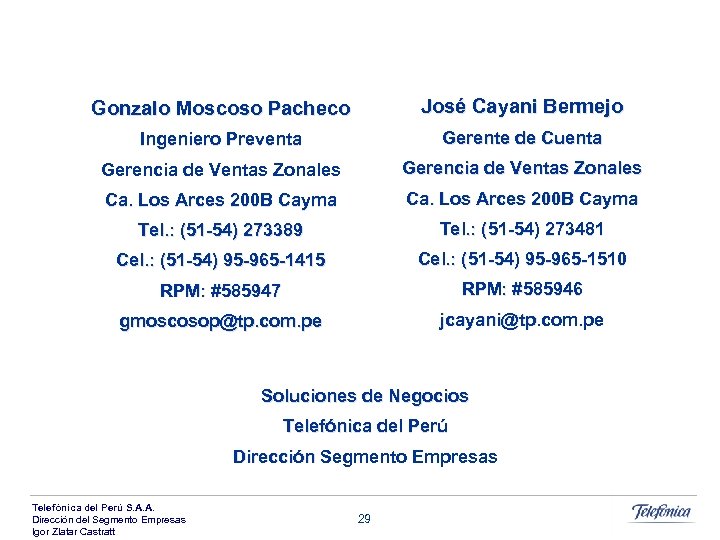 Gonzalo Moscoso Pacheco
Ingeniero Preventa
Gerencia de Ventas Zonales
Ca. Los Arces 200B Cayma
Tel.: (51-54) 273389
Cel.: (51-54) 95-965-1415
RPM: #585947
gmoscosop@tp.com.pe

José Cayani Bermejo
Gerente de Cuenta
Gerencia de Ventas Zonales
Ca. Los Arces 200B Cayma
Tel.: (51-54) 273481
Cel.: (51-54) 95-965-1510
RPM: #585946
jcayani@tp.com.pe

Soluciones de Negocios
Telefónica del Perú
Dirección Segmento Empresas

Telefónica del Perú S.A.A.
Dirección del Segmento Empresas
Igor Zlatar Castratt

29

Telefónica